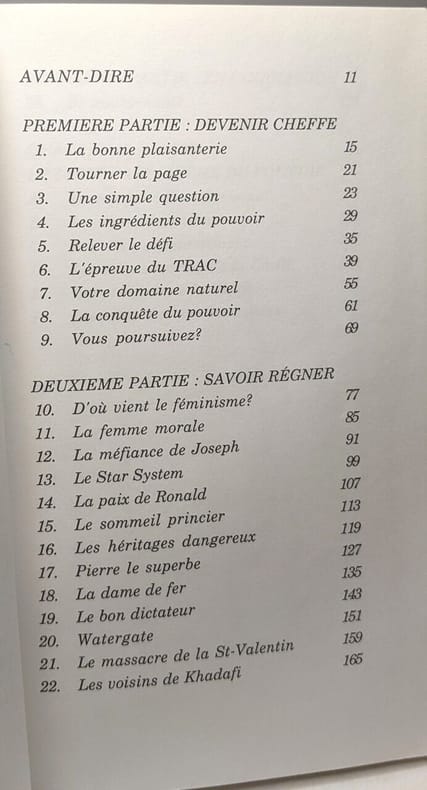 AVANT-DIRE 11

PREMIERE PARTIE : DEVENIR CHEFFE

1. La bonne plaisanterie 15
2. Tourner la page 21
3. Une simple question 23
4. Les ingrédients du pouvoir 29
5. Relever le défi 35
6. L'épreuve du TRAC 39
7. Votre domaine naturel 55
8. La conquête du pouvoir 61
9. Vous poursuivez? 69

DEUXIEME PARTIE : SAVOIR RÉGNER

10. D'où vient le féminisme? 77
11. La femme morale 85
12. La méfiance de Joseph 91
13. Le Star System 99
14. La paix de Ronald 107
15. Le sommeil princier 113
16. Les héritages dangereux 119
17. Pierre le superbe 127
18. La dame de fer 135
19. Le bon dictateur 143
20. Watergate 151
21. Le massacre de la St-Valentin 159
22. Les voisins de Khadafi 165